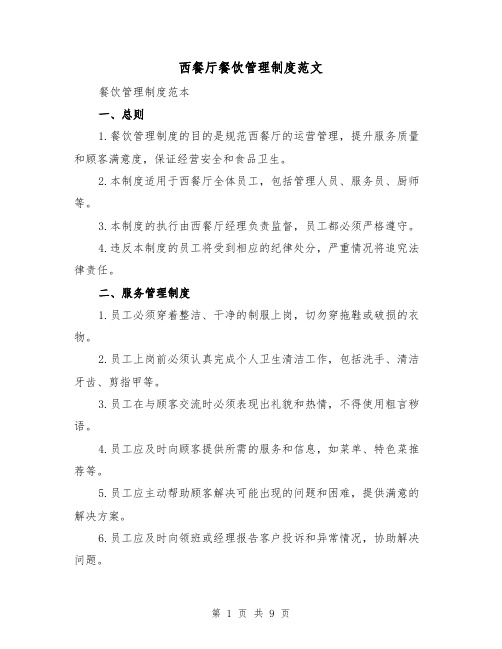 西餐厅餐饮管理制度范文

餐饮管理制度范本

一、总则

1.餐饮管理制度的目的是规范西餐厅的运营管理，提升服务质量和顾客满意度，保证经营安全和食品卫生。

2.本制度适用于西餐厅全体员工，包括管理人员、服务员、厨师等。

3.本制度的执行由西餐厅经理负责监督，员工都必须严格遵守。

4.违反本制度的员工将受到相应的纪律处分，严重情况将追究法律责任。

二、服务管理制度

1.员工必须穿着整洁、干净的制服上岗，切勿穿拖鞋或破损的衣物。

2.员工上岗前必须认真完成个人卫生清洁工作，包括洗手、清洁牙齿、剪指甲等。

3.员工在与顾客交流时必须表现出礼貌和热情，不得使用粗言秽语。

4.员工应及时向顾客提供所需的服务和信息，如菜单、特色菜推荐等。

5.员工应主动帮助顾客解决可能出现的问题和困难，提供满意的解决方案。

6.员工应及时向领班或经理报告客户投诉和异常情况，协助解决问题。

第 1 页 共 9 页